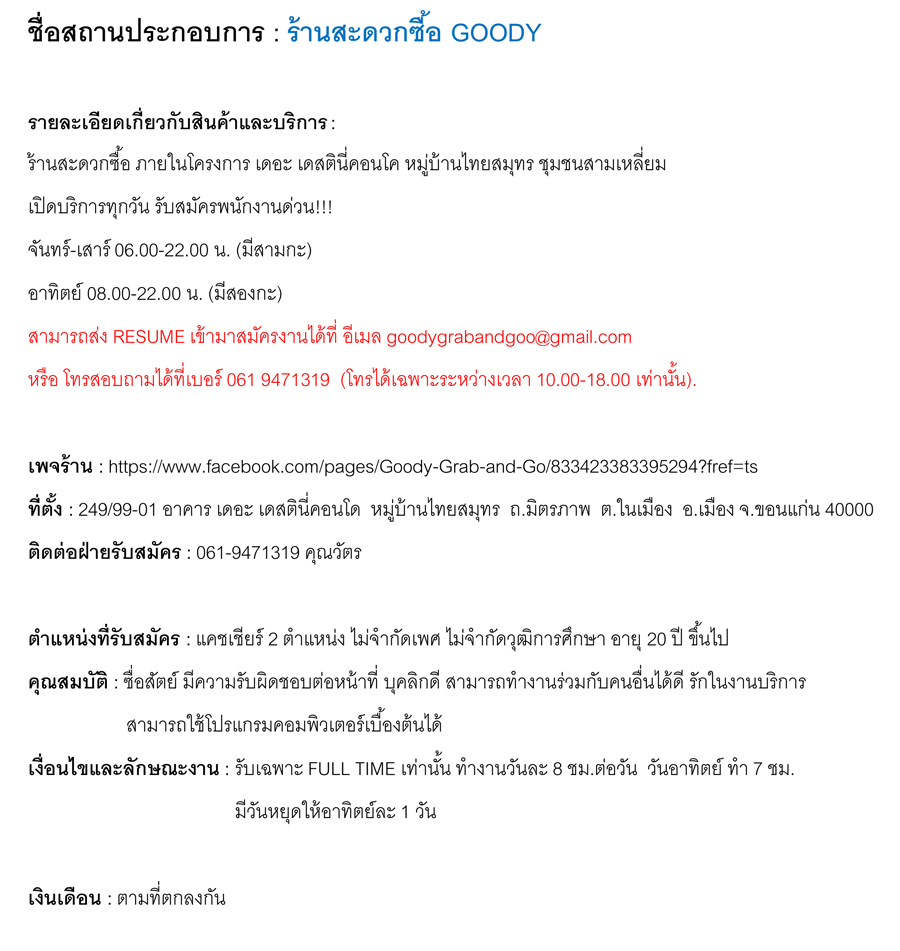 ชื่อสถานประกอบการ : ร้านสะดวกซื้อ GOODY

รายละเอียดเกี่ยวกับสินค้าและบริการ :
ร้านสะดวกซื้อ ภายในโครงการ เดอะ เดสตินี่คอนโค หมู่บ้านไทยสมุทร ชุมชนสามเหลี่ยม

เปิดบริการทุกวัน รับสมัครพนักงานด่วน!!!

จันทร์-เสาร์ 06.00-22.00 น. (มีสามกะ)

อาทิตย์ 08.00-22.00 น. (มีสองกะ)

สามารถส่ง RESUME เข้ามาสมัครงานได้ที่ อีเมล goodygrabandgoo@gmail.com

หรือ โทรสอบถามได้ที่เบอร์ 061 9471319 (โทรได้เฉพาะระหว่างเวลา 10.00-18.00 เท่านั้น).

เพจร้าน : https://www.facebook.com/pages/Goody-Grab-and-Go/833423383395294?fref=ts

ที่ตั้ง : 249/99-01 อาคาร เดอะ เดสตินี่คอนโด หมู่บ้านไทยสมุทร ถ.มิตรภาพ ต.ในเมือง อ.เมือง จ.ขอนแก่น 40000

ติดต่อฝ่ายรับสมัคร : 061-9471319 คุณวัตร

ตำแหน่งที่รับสมัคร : แคชเชียร์ 2 ตำแหน่ง ไม่จำกัดเพศ ไม่จำกัดวุฒิการศึกษา อายุ 20 ปี ขึ้นไป

คุณสมบัติ : ซื่อสัตย์ มีความรับผิดชอบต่อหน้าที่ บุคลิกดี สามารถทำงานร่วมกับคนอื่นได้ดี รักในงานบริการ สามารถใช้โปรแกรมคอมพิวเตอร์เบื้องต้นได้

เงื่อนไขและลักษณะงาน : รับเฉพาะ FULL TIME เท่านั้น ทำงานวันละ 8 ชม.ต่อวัน วันอาทิตย์ ทำ 7 ชม. มีวันหยุดให้อาทิตย์ละ 1 วัน

เงินเดือน : ตามที่ตกลงกัน